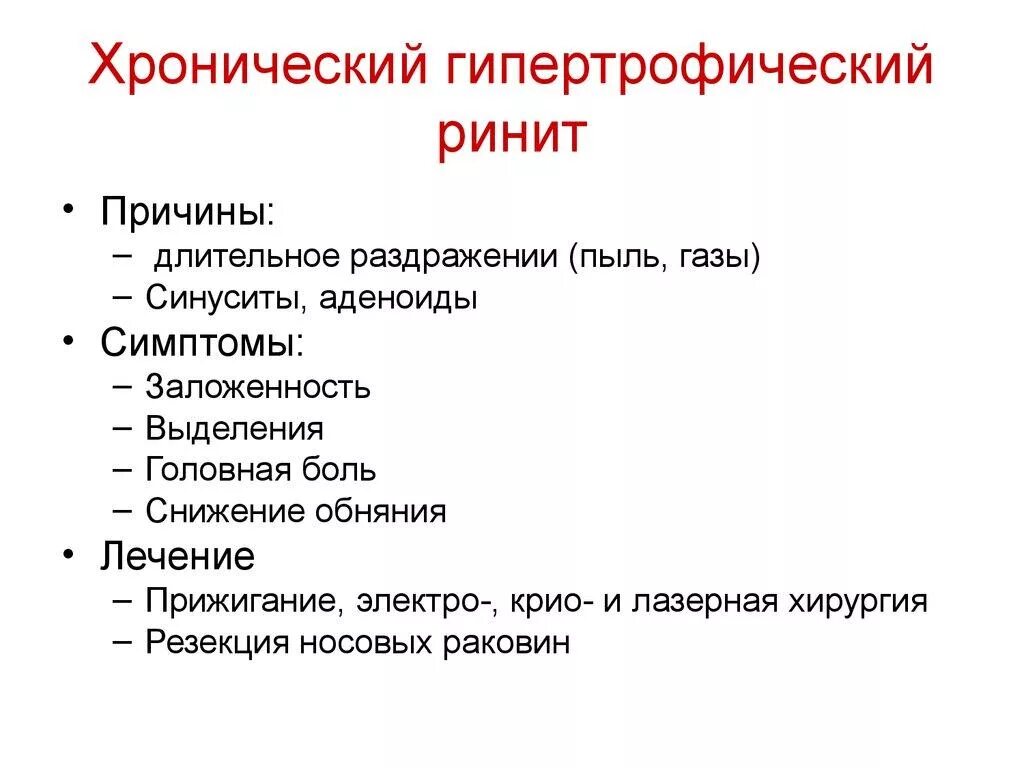 Хронический гипертрофический ринит

• Причины:
 – длительное раздражении (пыль, газы)
 – Синуситы, аденоиды
• Симптомы:
 – Заложенность
 – Выделения
 – Головная боль
 – Снижение обняния
• Лечение
 – Прижигание, электро-, крио- и лазерная хирургия
 – Резекция носовых раковин